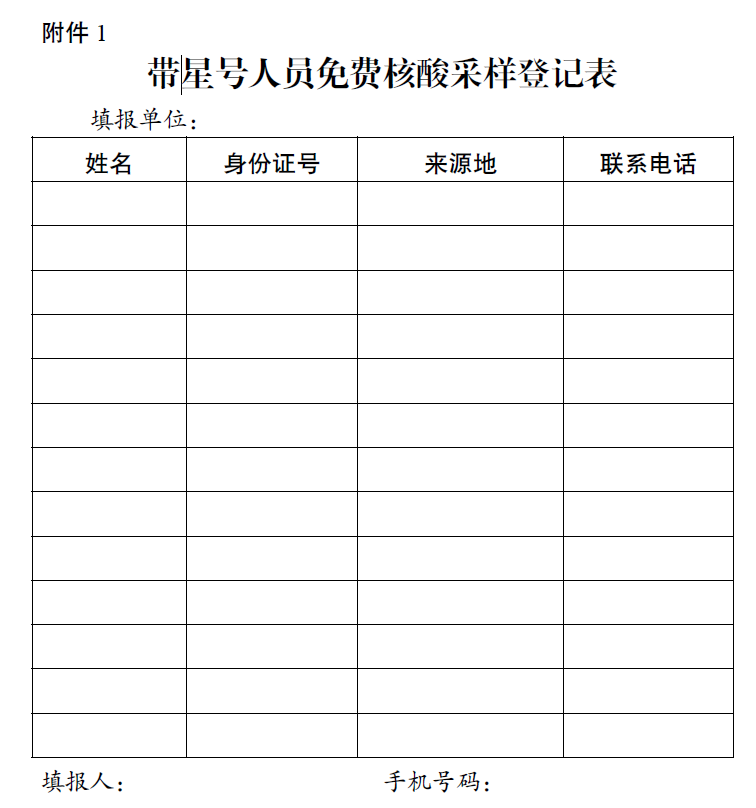 附件 1

带星号人员免费核酸采样登记表

填报单位：

| 姓名 | 身份证号 | 来源地 | 联系电话 |
|---|---|---|---|
| | | | |
| | | | |
| | | | |
| | | | |
| | | | |
| | | | |
| | | | |
| | | | |
| | | | |
| | | | |
| | | | |
| | | | |
| | | | |

填报人：　　　　　　　　　　　手机号码：